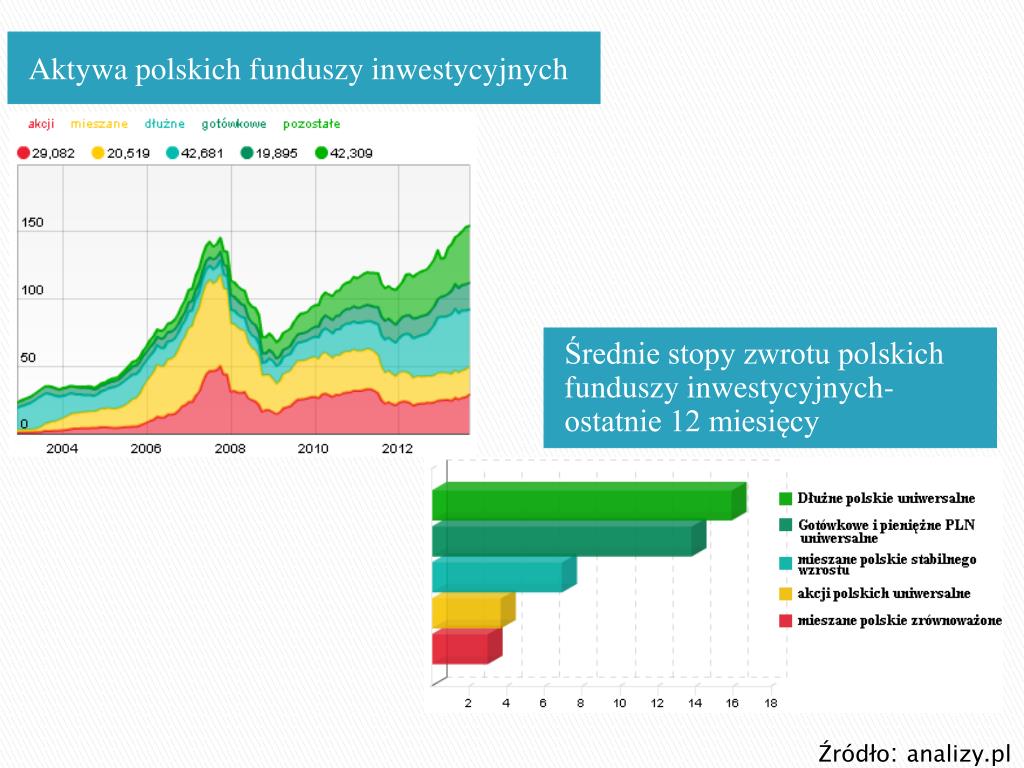 Aktywa polskich funduszy inwestycyjnych

akcji mieszane dłużne gotówkowe pozostałe

29,082 20,519 42,681 19,895 42,309

150

100

50

0

2004 2006 2008 2010 2012

Średnie stopy zwrotu polskich funduszy inwestycyjnych- ostatnie 12 miesięcy

Dłużne polskie uniwersalne

Gotówkowe i pieniężne PLN uniwersalne

mieszane polskie stabilnego wzrostu

akcji polskich uniwersalne

mieszane polskie zrównoważone

2 4 6 8 10 12 14 16 18

Źródło: analizy.pl